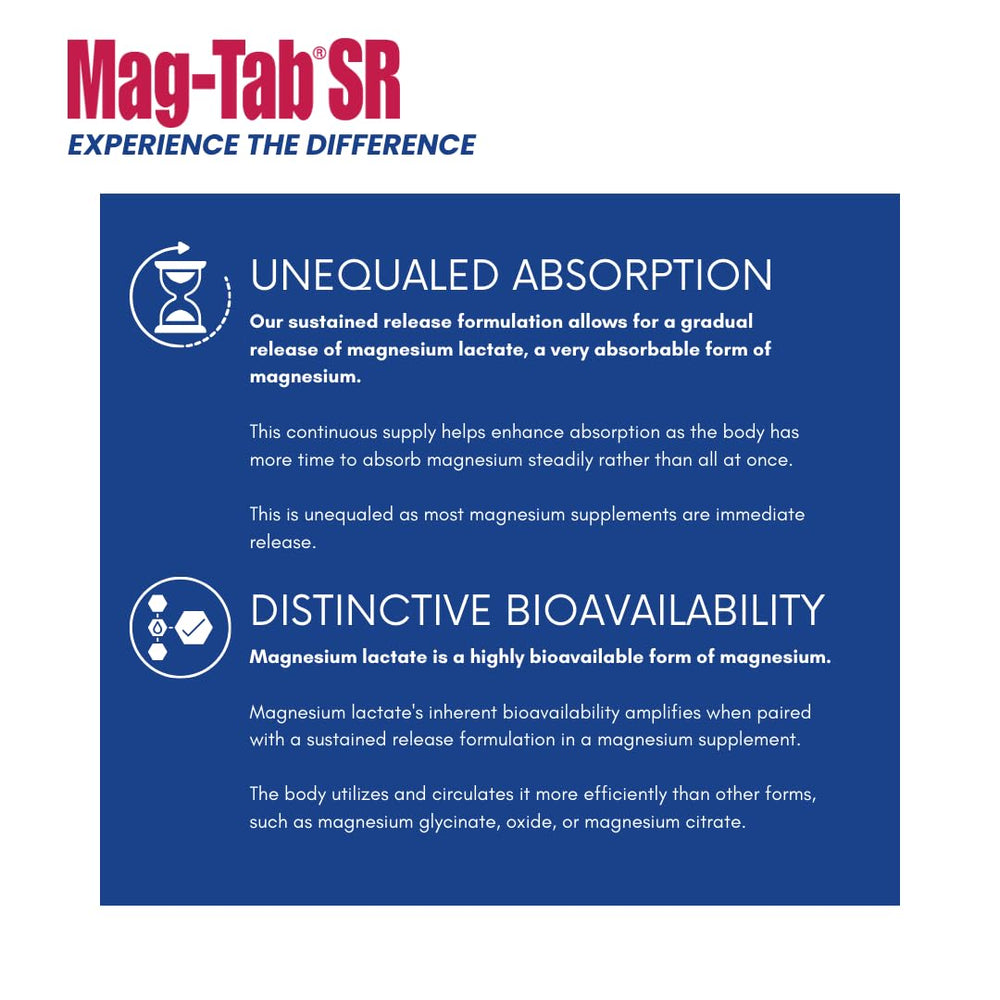 Mag-Tab® SR
EXPERIENCE THE DIFFERENCE

UNEQUALED ABSORPTION

Our sustained release formulation allows for a gradual release of magnesium lactate, a very absorbable form of magnesium.

This continuous supply helps enhance absorption as the body has more time to absorb magnesium steadily rather than all at once.

This is unequaled as most magnesium supplements are immediate release.

DISTINCTIVE BIOAVAILABILITY

Magnesium lactate is a highly bioavailable form of magnesium.

Magnesium lactate's inherent bioavailability amplifies when paired with a sustained release formulation in a magnesium supplement.

The body utilizes and circulates it more efficiently than other forms, such as magnesium glycinate, oxide, or magnesium citrate.